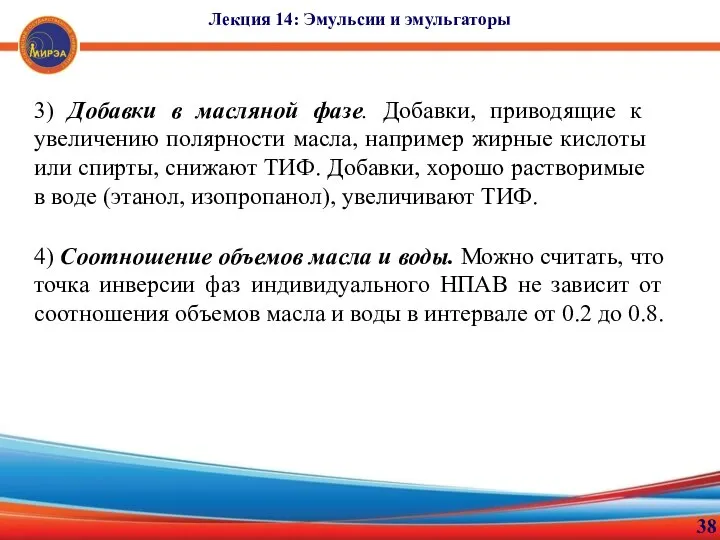 МИРЭА

Лекция 14: Эмульсии и эмульгаторы

3) Добавки в масляной фазе. Добавки, приводящие к увеличению полярности масла, например жирные кислоты или спирты, снижают ТИФ. Добавки, хорошо растворимые в воде (этанол, изопропанол), увеличивают ТИФ.

4) Соотношение объемов масла и воды. Можно считать, что точка инверсии фаз индивидуального НПАВ не зависит от соотношения объемов масла и воды в интервале от 0.2 до 0.8.

38